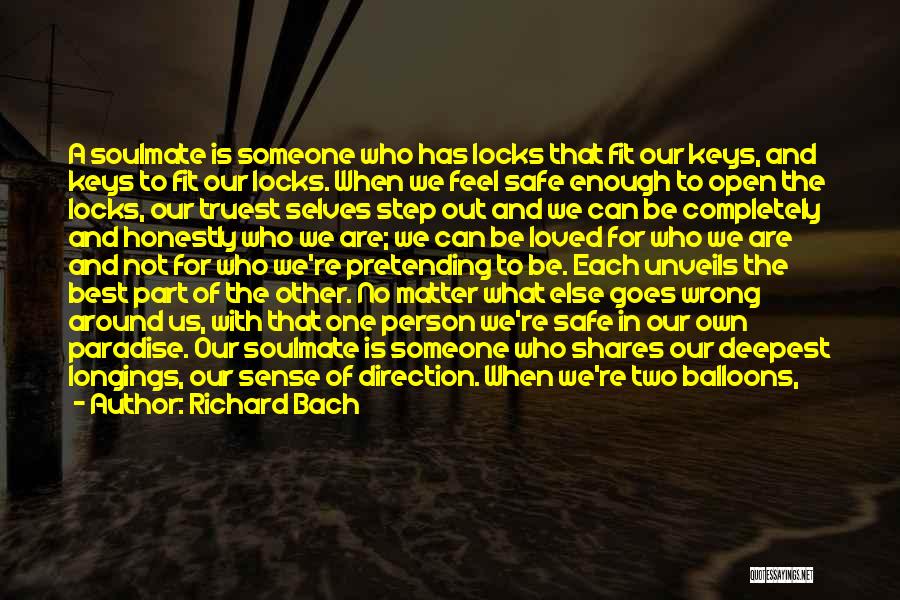 A soulmate is someone who has locks that fit our keys, and keys to fit our locks. When we feel safe enough to open the locks, our truest selves step out and we can be completely and honestly who we are; we can be loved for who we are and not for who we're pretending to be. Each unveils the best part of the other. No matter what else goes wrong around us, with that one person we're safe in our own paradise. Our soulmate is someone who shares our deepest longings, our sense of direction. When we're two balloons,

- Author: Richard Bach

QUOTESSAYINGS.NET